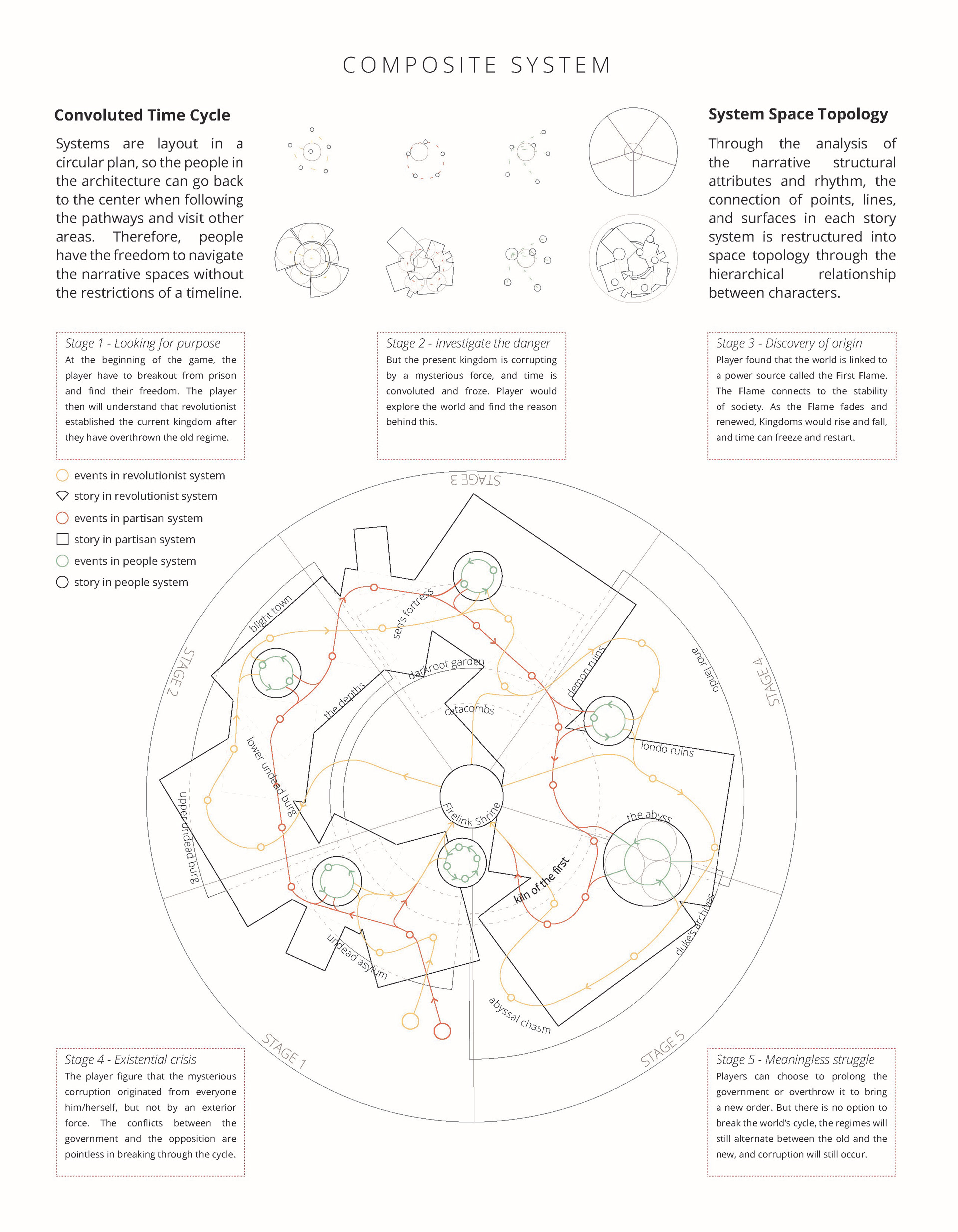 COMPOSITE SYSTEM

Convoluted Time Cycle

Systems are layout in a circular plan, so the people in the architecture can go back to the center when following the pathways and visit other areas. Therefore, people have the freedom to navigate the narrative spaces without the restrictions of a timeline.

System Space Topology

Through the analysis of the narrative structural attributes and rhythm, the connection of points, lines, and surfaces in each story system is restructured into space topology through the hierarchical relationship between characters.

Stage 1 - Looking for purpose
At the beginning of the game, the player have to breakout from prison and find their freedom. The player then will understand that revolutionist established the current kingdom after they have overthrown the old regime.

Stage 2 - Investigate the danger
But the present kingdom is corrupting by a mysterious force, and time is convoluted and froze. Player would explore the world and find the reason behind this.

Stage 3 - Discovery of origin
Player found that the world is linked to a power source called the First Flame. The Flame connects to the stability of society. As the Flame fades and renewed, Kingdoms would rise and fall, and time can freeze and restart.

events in revolutionist system
story in revolutionist system
events in partisan system
story in partisan system
events in people system
story in people system

STAGE 3
STAGE 2
STAGE 4
STAGE 1
STAGE 5

blight town
sen's fortress
darkroot garden
the depths
catacombs
demon ruins
anor lando
londo ruins
lower undead burg
upper undead burg
Firelink Shrine
the abyss
kiln of the first
duke's archives
undead asylum
abyssal chasm

Stage 4 - Existential crisis
The player figure that the mysterious corruption originated from everyone him/herself, but not by an exterior force. The conflicts between the government and the opposition are pointless in breaking through the cycle.

Stage 5 - Meaningless struggle
Players can choose to prolong the government or overthrow it to bring a new order. But there is no option to break the world's cycle, the regimes will still alternate between the old and the new, and corruption will still occur.